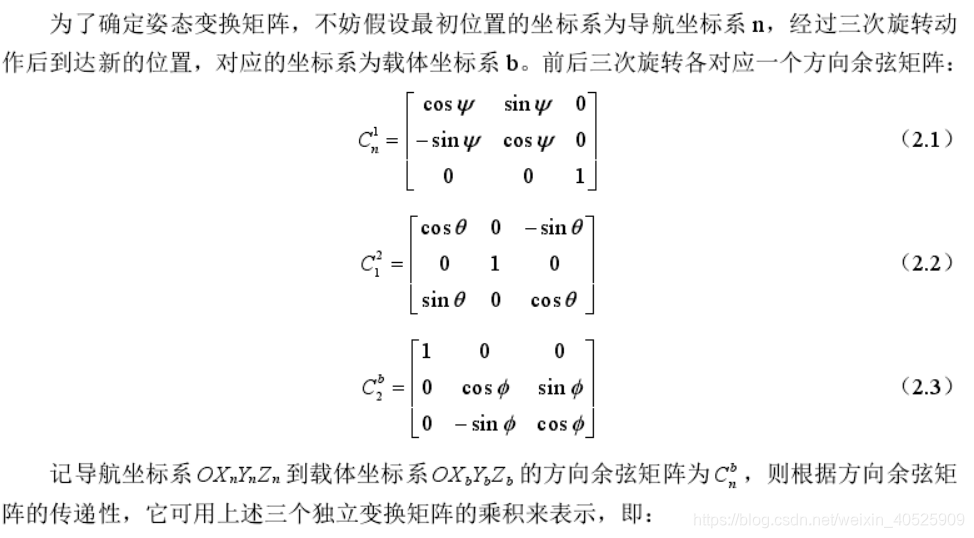 为了确定姿态变换矩阵，不妨假设最初位置的坐标系为导航坐标系 n，经过三次旋转动作后到达新的位置，对应的坐标系为载体坐标系 b。前后三次旋转各对应一个方向余弦矩阵：

$C_n^1 = \begin{bmatrix} \cos\psi & \sin\psi & 0 \\ -\sin\psi & \cos\psi & 0 \\ 0 & 0 & 1 \end{bmatrix}$ （2.1）

$C_1^2 = \begin{bmatrix} \cos\theta & 0 & -\sin\theta \\ 0 & 1 & 0 \\ \sin\theta & 0 & \cos\theta \end{bmatrix}$ （2.2）

$C_2^b = \begin{bmatrix} 1 & 0 & 0 \\ 0 & \cos\phi & \sin\phi \\ 0 & -\sin\phi & \cos\phi \end{bmatrix}$ （2.3）

记导航坐标系 $OX_nY_nZ_n$ 到载体坐标系 $OX_bY_bZ_b$ 的方向余弦矩阵为 $C_n^b$，则根据方向余弦矩阵的传递性，它可用上述三个独立变换矩阵的乘积来表示，即：

https://blog.csdn.net/weixin_40525909